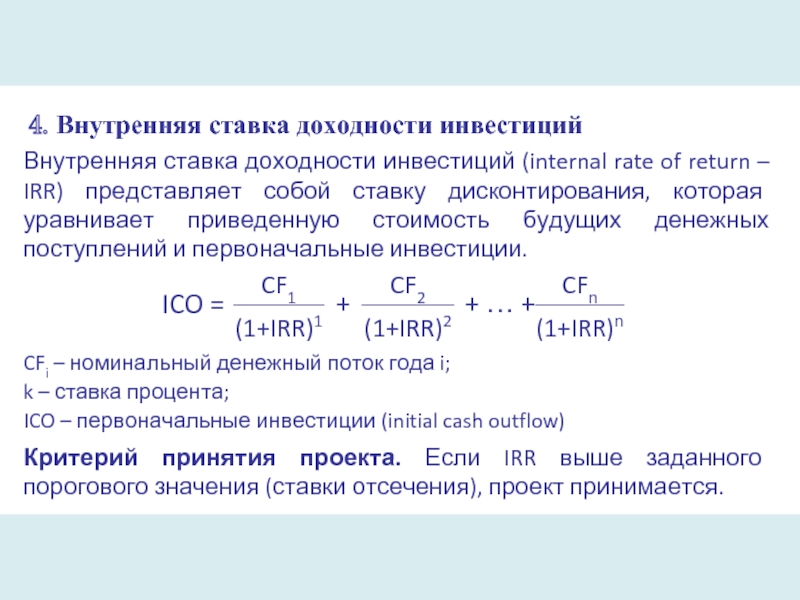 4. Внутренняя ставка доходности инвестиций

Внутренняя ставка доходности инвестиций (internal rate of return – IRR) представляет собой ставку дисконтирования, которая уравнивает приведенную стоимость будущих денежных поступлений и первоначальные инвестиции.

$ICO = \frac{CF_1}{(1+IRR)^1} + \frac{CF_2}{(1+IRR)^2} + \ldots + \frac{CF_n}{(1+IRR)^n}$

$CF_i$ – номинальный денежный поток года i;
k – ставка процента;
ICO – первоначальные инвестиции (initial cash outflow)

Критерий принятия проекта. Если IRR выше заданного порогового значения (ставки отсечения), проект принимается.